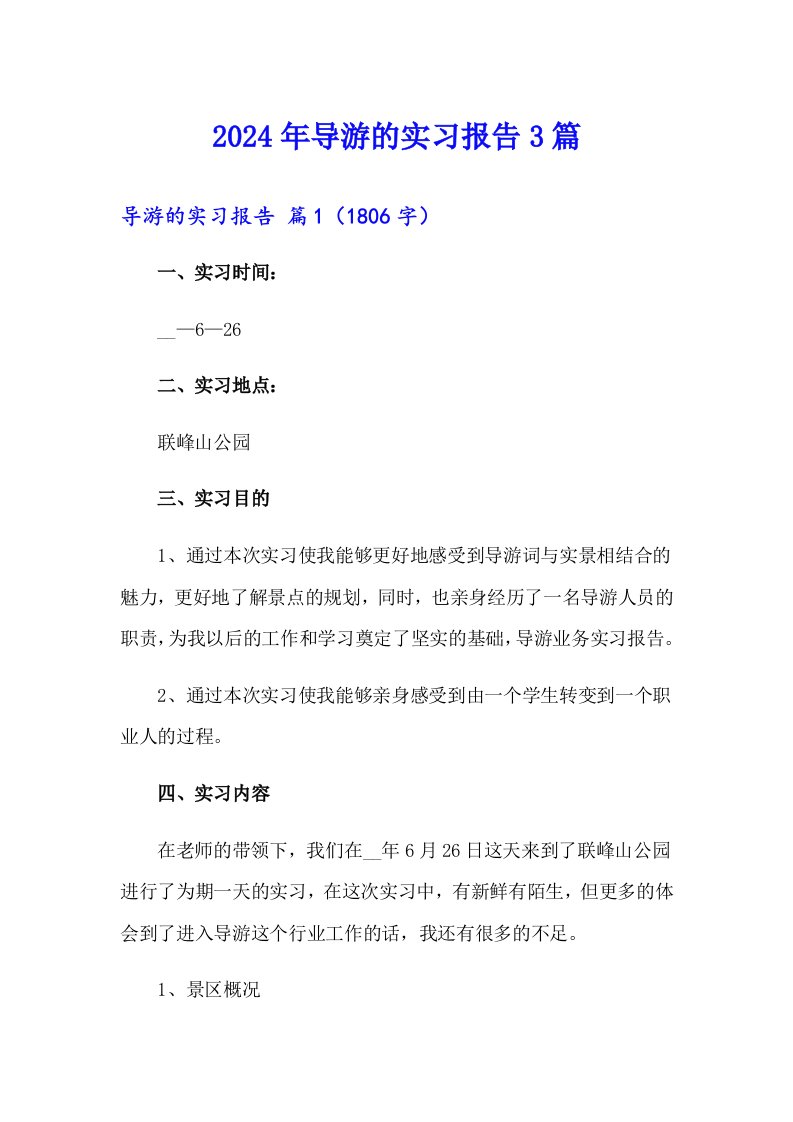 2024年导游的实习报告3篇

导游的实习报告 篇1（1806字）

一、实习时间：

__—6—26

二、实习地点：

联峰山公园

三、实习目的

1、通过本次实习使我能够更好地感受到导游词与实景相结合的魅力，更好地了解景点的规划，同时，也亲身经历了一名导游人员的职责，为我以后的工作和学习奠定了坚实的基础，导游业务实习报告。

2、通过本次实习使我能够亲身感受到由一个学生转变到一个职业人的过程。

四、实习内容

在老师的带领下，我们在__年6月26日这天来到了联峰山公园进行了为期一天的实习，在这次实习中，有新鲜有陌生，但更多的体会到了进入导游这个行业工作的话，我还有很多的不足。

1、景区概况